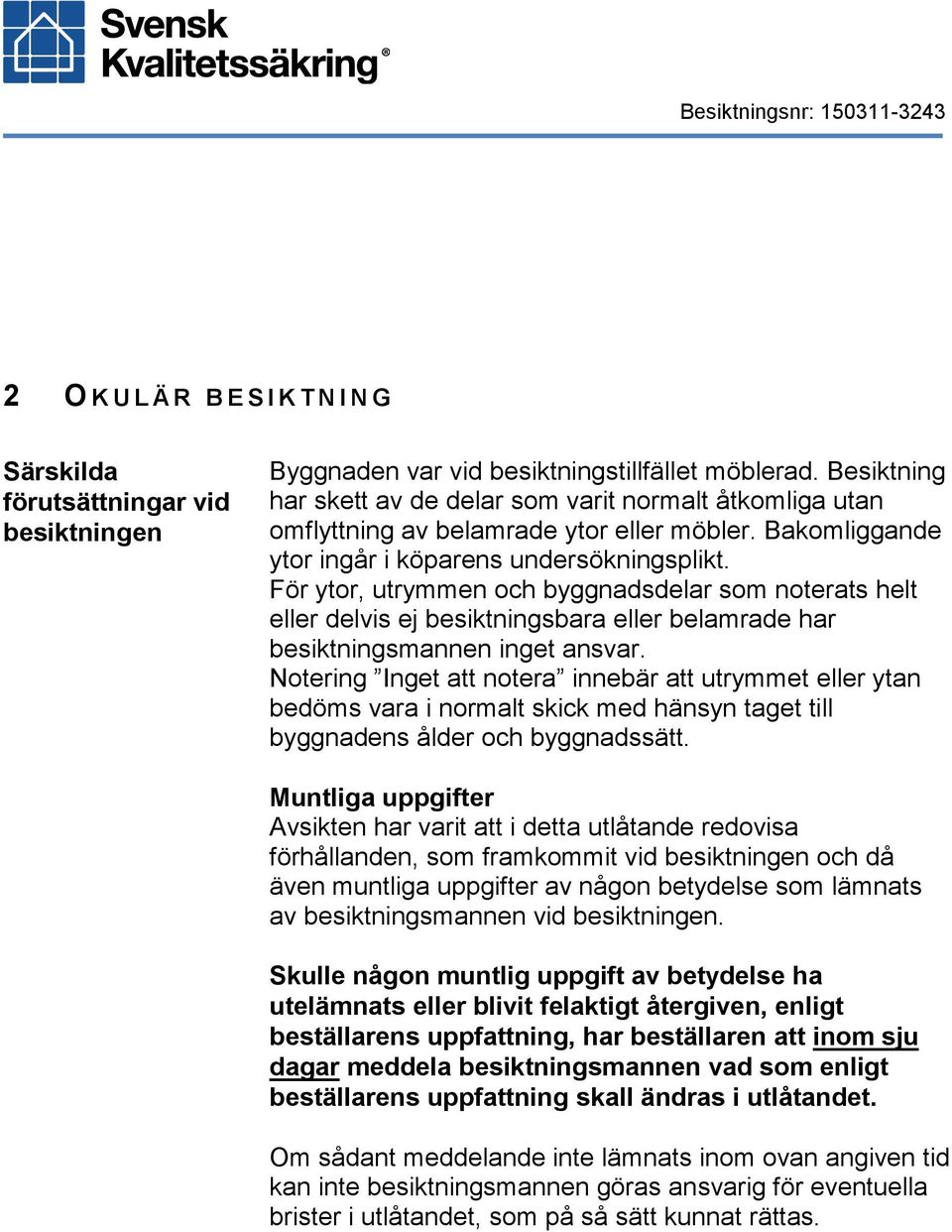 Svensk Kvalitetssäkring®

Besiktningsnr: 150311-3243

2 OKULÄR BESIKTNING

Särskilda förutsättningar vid besiktningen

Byggnaden var vid besiktningstillfället möblerad. Besiktning har skett av de delar som varit normalt åtkomliga utan omflyttning av belamrade ytor eller möbler. Bakomliggande ytor ingår i köparens undersökningsplikt.
För ytor, utrymmen och byggnadsdelar som noterats helt eller delvis ej besiktningsbara eller belamrade har besiktningsmannen inget ansvar.
Notering ”Inget att notera” innebär att utrymmet eller ytan bedöms vara i normalt skick med hänsyn taget till byggnadens ålder och byggnadssätt.

Muntliga uppgifter
Avsikten har varit att i detta utlåtande redovisa förhållanden, som framkommit vid besiktningen och då även muntliga uppgifter av någon betydelse som lämnats av besiktningsmannen vid besiktningen.

Skulle någon muntlig uppgift av betydelse ha utelämnats eller blivit felaktigt återgiven, enligt beställarens uppfattning, har beställaren att inom sju dagar meddela besiktningsmannen vad som enligt beställarens uppfattning skall ändras i utlåtandet.

Om sådant meddelande inte lämnats inom ovan angiven tid kan inte besiktningsmannen göras ansvarig för eventuella brister i utlåtandet, som på så sätt kunnat rättas.